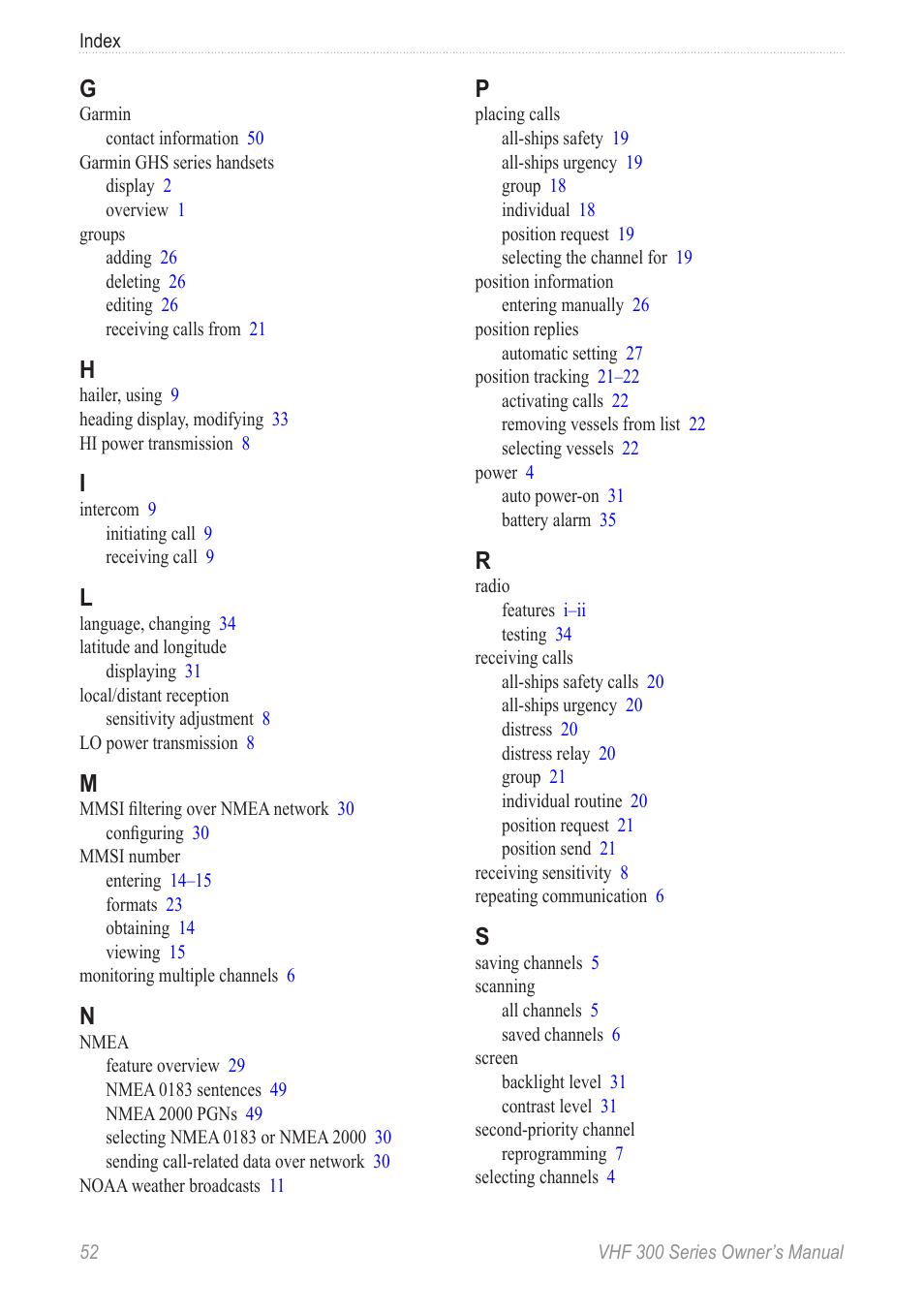 Index

G
Garmin
contact information 50
Garmin GHS series handsets
display 2
overview 1
groups
adding 26
deleting 26
editing 26
receiving calls from 21

H
hailer, using 9
heading display, modifying 33
HI power transmission 8

I
intercom 9
initiating call 9
receiving call 9

L
language, changing 34
latitude and longitude
displaying 31
local/distant reception
sensitivity adjustment 8
LO power transmission 8

M
MMSI filtering over NMEA network 30
configuring 30
MMSI number
entering 14–15
formats 23
obtaining 14
viewing 15
monitoring multiple channels 6

N
NMEA
feature overview 29
NMEA 0183 sentences 49
NMEA 2000 PGNs 49
selecting NMEA 0183 or NMEA 2000 30
sending call-related data over network 30
NOAA weather broadcasts 11

P
placing calls
all-ships safety 19
all-ships urgency 19
group 18
individual 18
position request 19
selecting the channel for 19
position information
entering manually 26
position replies
automatic setting 27
position tracking 21–22
activating calls 22
removing vessels from list 22
selecting vessels 22
power 4
auto power-on 31
battery alarm 35

R
radio
features i–ii
testing 34
receiving calls
all-ships safety calls 20
all-ships urgency 20
distress 20
distress relay 20
group 21
individual routine 20
position request 21
position send 21
receiving sensitivity 8
repeating communication 6

S
saving channels 5
scanning
all channels 5
saved channels 6
screen
backlight level 31
contrast level 31
second-priority channel
reprogramming 7
selecting channels 4

52

VHF 300 Series Owner's Manual